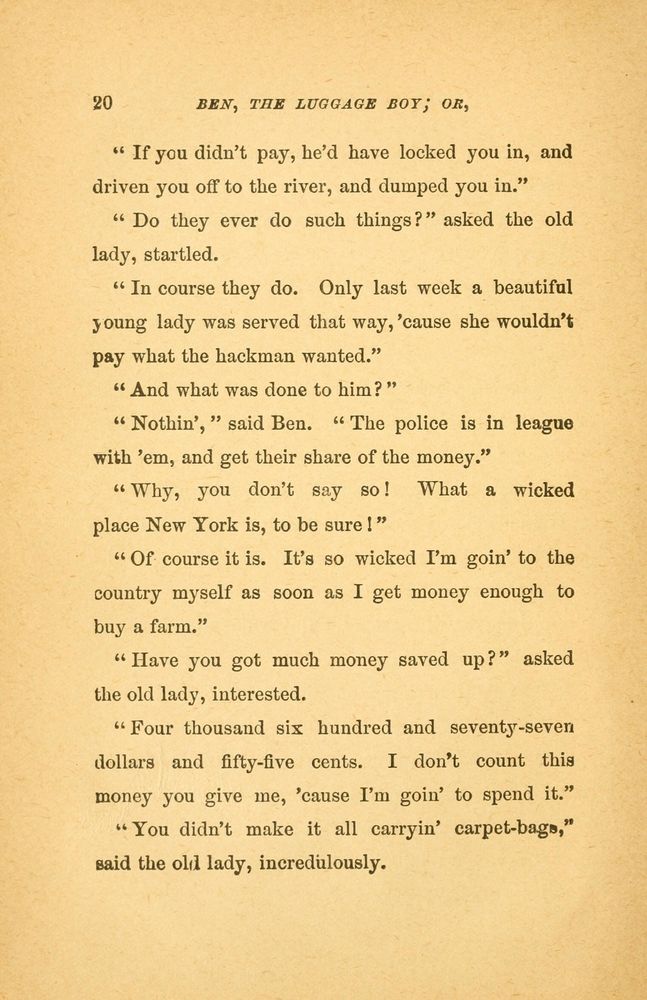 20 BEN, THE LUGGAGE BOY; OR,

" If you didn't pay, he'd have locked you in, and driven you off to the river, and dumped you in."

" Do they ever do such things?" asked the old lady, startled.

" In course they do. Only last week a beautiful young lady was served that way, 'cause she wouldn't pay what the hackman wanted."

" And what was done to him?"

" Nothin', " said Ben. " The police is in league with 'em, and get their share of the money."

" Why, you don't say so! What a wicked place New York is, to be sure!"

" Of course it is. It's so wicked I'm goin' to the country myself as soon as I get money enough to buy a farm."

" Have you got much money saved up?" asked the old lady, interested.

" Four thousand six hundred and seventy-seven dollars and fifty-five cents. I don't count this money you give me, 'cause I'm goin' to spend it."

" You didn't make it all carryin' carpet-bags," said the old lady, incredulously.